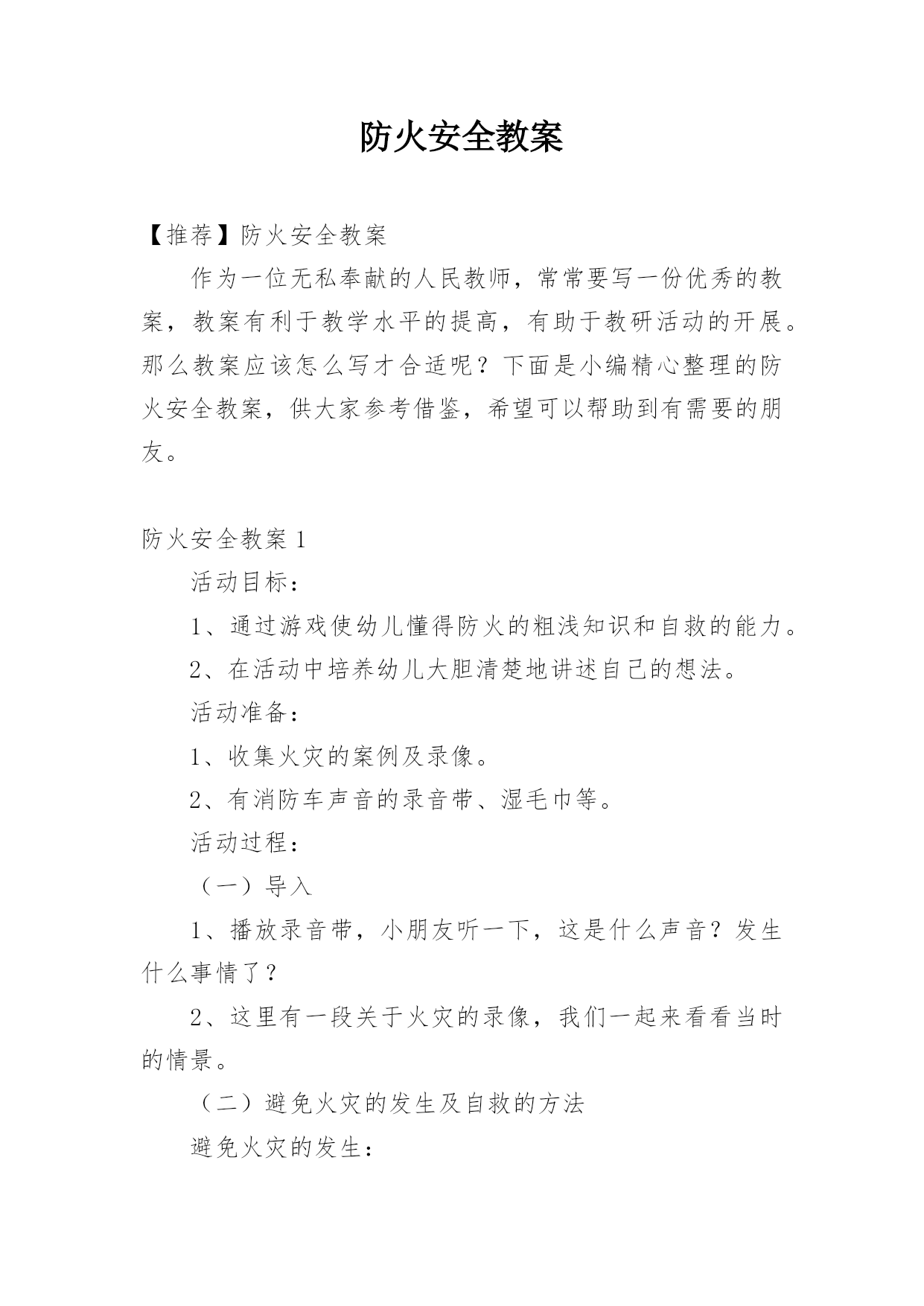 防火安全教案

【推荐】防火安全教案

作为一位无私奉献的人民教师，常常要写一份优秀的教案，教案有利于教学水平的提高，有助于教研活动的开展。那么教案应该怎么写才合适呢？下面是小编精心整理的防火安全教案，供大家参考借鉴，希望可以帮助到有需要的朋友。

防火安全教案1

活动目标：

1、通过游戏使幼儿懂得防火的粗浅知识和自救的能力。

2、在活动中培养幼儿大胆清楚地讲述自己的想法。

活动准备：

1、收集火灾的案例及录像。

2、有消防车声音的录音带、湿毛巾等。

活动过程：

（一）导入

1、播放录音带，小朋友听一下，这是什么声音？发生什么事情了？

2、这里有一段关于火灾的录像，我们一起来看看当时的情景。

（二）避免火灾的发生及自救的方法

避免火灾的发生：